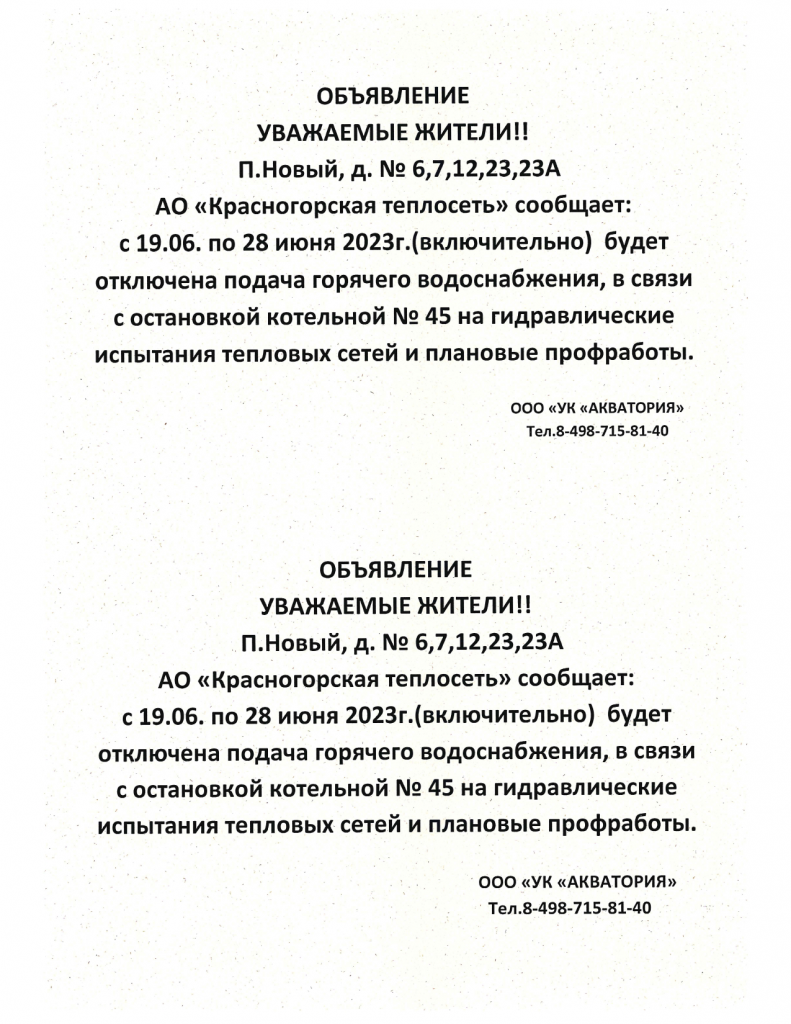 ОБЪЯВЛЕНИЕ
УВАЖАЕМЫЕ ЖИТЕЛИ!!
П.Новый, д. № 6,7,12,23,23А
АО «Красногорская теплосеть» сообщает:
с 19.06. по 28 июня 2023г.(включительно) будет отключена подача горячего водоснабжения, в связи с остановкой котельной № 45 на гидравлические испытания тепловых сетей и плановые профработы.

ООО «УК «АКВАТОРИЯ»
Тел.8-498-715-81-40

ОБЪЯВЛЕНИЕ
УВАЖАЕМЫЕ ЖИТЕЛИ!!
П.Новый, д. № 6,7,12,23,23А
АО «Красногорская теплосеть» сообщает:
с 19.06. по 28 июня 2023г.(включительно) будет отключена подача горячего водоснабжения, в связи с остановкой котельной № 45 на гидравлические испытания тепловых сетей и плановые профработы.

ООО «УК «АКВАТОРИЯ»
Тел.8-498-715-81-40